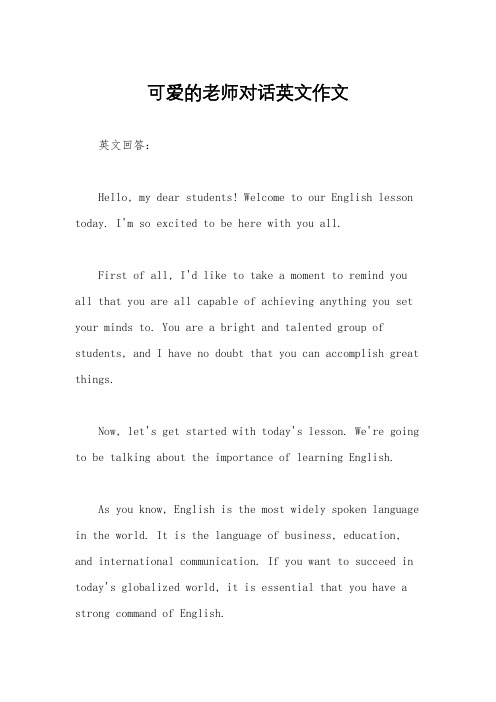 可爱的老师对话英文作文

英文回答：

Hello, my dear students! Welcome to our English lesson today. I'm so excited to be here with you all.

First of all, I'd like to take a moment to remind you all that you are all capable of achieving anything you set your minds to. You are a bright and talented group of students, and I have no doubt that you can accomplish great things.

Now, let's get started with today's lesson. We're going to be talking about the importance of learning English.

As you know, English is the most widely spoken language in the world. It is the language of business, education, and international communication. If you want to succeed in today's globalized world, it is essential that you have a strong command of English.